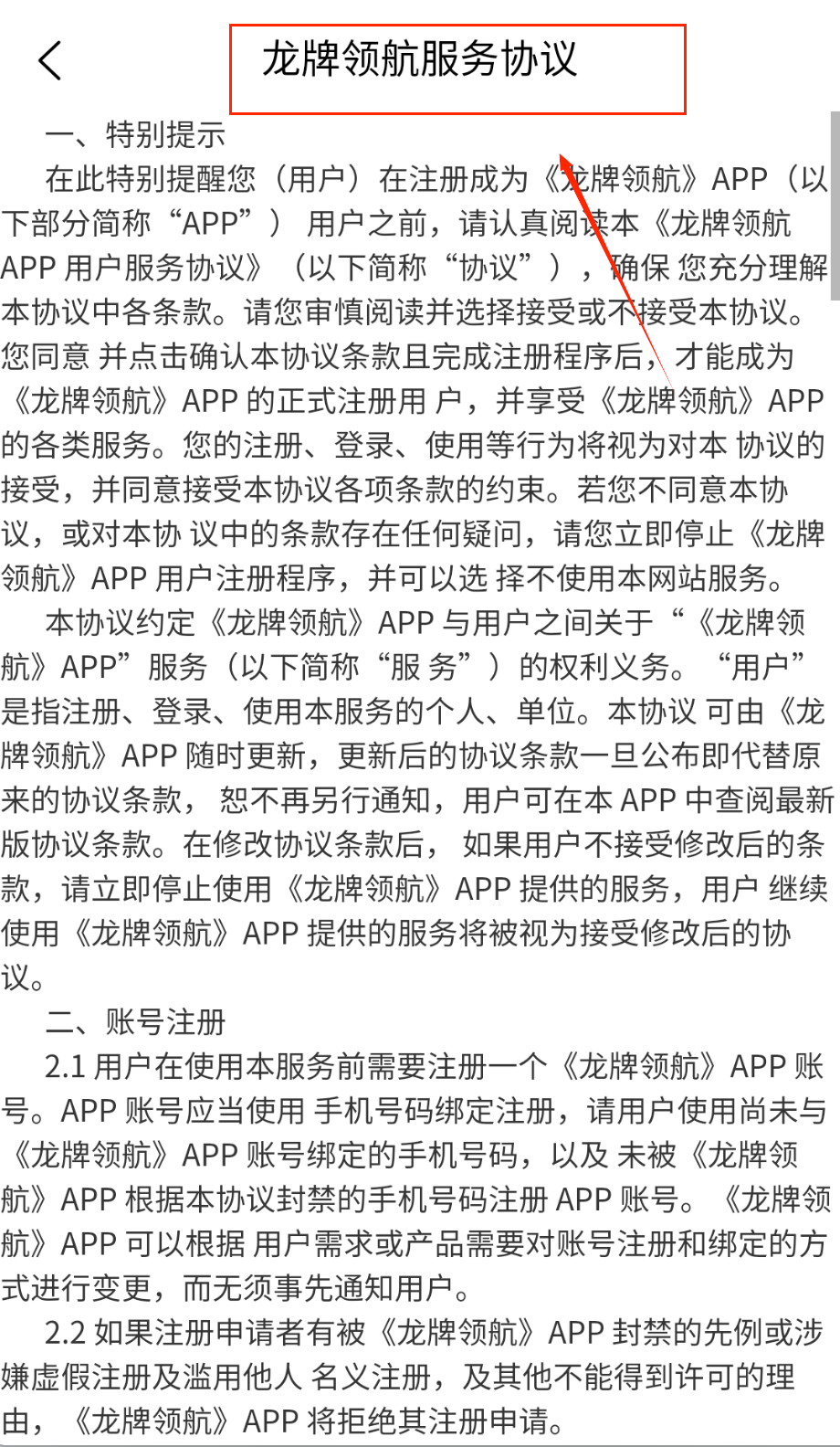 龙牌领航服务协议

一、特别提示

在此特别提醒您（用户）在注册成为《龙牌领航》APP（以下部分简称“APP”） 用户之前，请认真阅读本《龙牌领航 APP 用户服务协议》（以下简称“协议”），确保 您充分理解本协议中各条款。请您审慎阅读并选择接受或不接受本协议。您同意 并点击确认本协议条款且完成注册程序后，才能成为《龙牌领航》APP 的正式注册用 户，并享受《龙牌领航》APP 的各类服务。您的注册、登录、使用等行为将视为对本 协议的接受，并同意接受本协议各项条款的约束。若您不同意本协议，或对本协 议中的条款存在任何疑问，请您立即停止《龙牌领航》APP 用户注册程序，并可以选 择不使用本网站服务。

本协议约定《龙牌领航》APP 与用户之间关于“《龙牌领航》APP”服务（以下简称“服 务”）的权利义务。“用户”是指注册、登录、使用本服务的个人、单位。本协议 可由《龙牌领航》APP 随时更新，更新后的协议条款一旦公布即代替原来的协议条款， 恕不再另行通知，用户可在本 APP 中查阅最新版协议条款。在修改协议条款后， 如果用户不接受修改后的条款，请立即停止使用《龙牌领航》APP 提供的服务，用户 继续使用《龙牌领航》APP 提供的服务将被视为接受修改后的协议。

二、账号注册

2.1 用户在使用本服务前需要注册一个《龙牌领航》APP 账号。APP 账号应当使用 手机号码绑定注册，请用户使用尚未与《龙牌领航》APP 账号绑定的手机号码，以及 未被《龙牌领航》APP 根据本协议封禁的手机号码注册 APP 账号。《龙牌领航》APP 可以根据 用户需求或产品需要对账号注册和绑定的方式进行变更，而无须事先通知用户。

2.2 如果注册申请者有被《龙牌领航》APP 封禁的先例或涉嫌虚假注册及滥用他人 名义注册，及其他不能得到许可的理由，《龙牌领航》APP 将拒绝其注册申请。